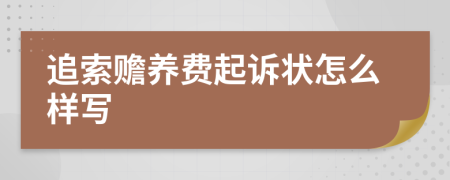 追索赡养费起诉状怎么样写